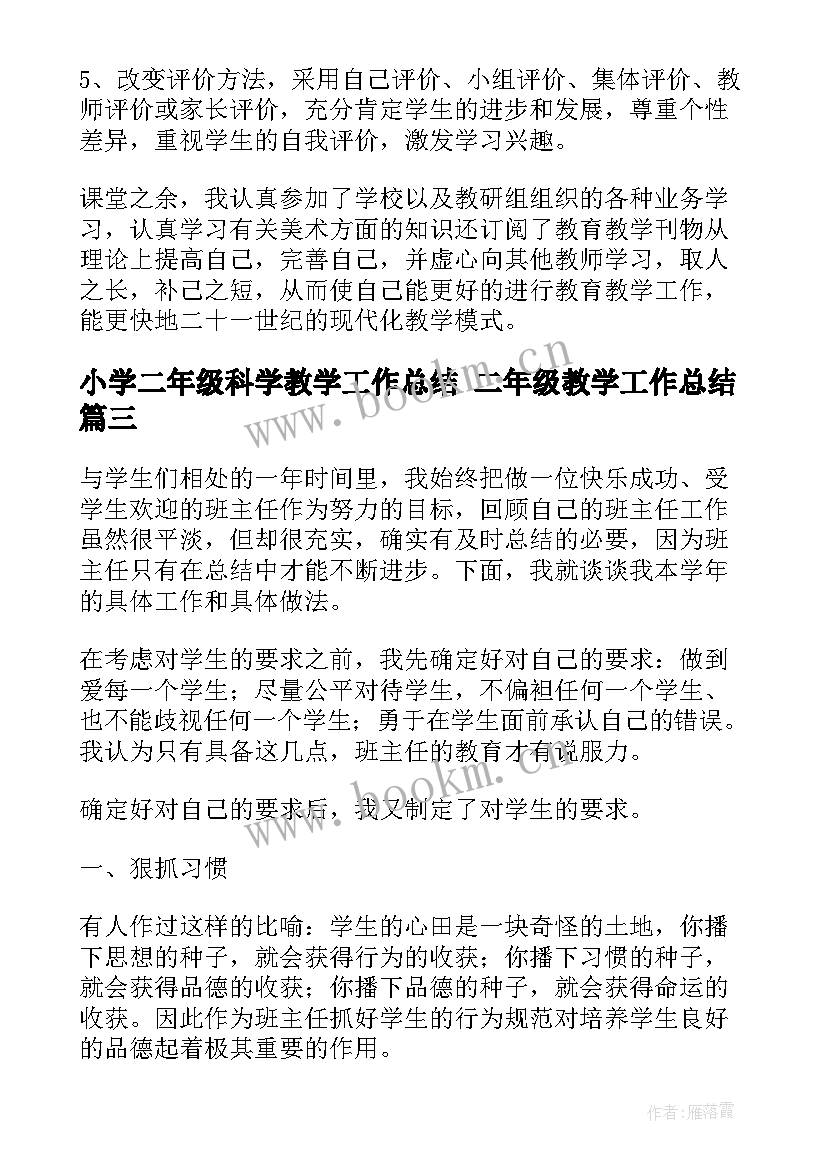 5、改变评价方法，采用自己评价、小组评价、集体评价、教师评价或家长评价，充分肯定学生的进步和发展，尊重个性差异，重视学生的自我评价，激发学习兴趣。

课堂之余，我认真参加了学校以及教研组组织的各种业务学习，认真学习有关美术方面的知识还订阅了教育教学刊物从理论上提高自己，完善自己，并虚心向其他教师学习，取人之长，补己之短，从而使自己能更好的进行教育教学工作，能更快地二十一世纪的现代化教学模式。

小学二年级科学教学工作总结 二年级教学工作总结篇三

www.bookm.cn

与学生们相处的一年时间里，我始终把做一位快乐成功、受学生欢迎的班主任作为努力的目标，回顾自己的班主任工作虽然很平淡，但却很充实，确实有及时总结的必要，因为班主任只有在总结中才能不断进步。下面，我就谈谈我本学年的具体工作和具体做法。

在考虑对学生的要求之前，我先确定好对自己的要求：做到爱每一个学生；尽量公平对待学生，不偏袒任何一个学生、也不能歧视任何一个学生；勇于在学生面前承认自己的错误。我认为只有具备这几点，班主任的教育才有说服力。

www.bookm.cn

确定好对自己的要求后，我又制定了对学生的要求。

一、狠抓习惯

有人作过这样的比喻：学生的心田是一块奇怪的土地，你播下思想的种子，就会获得行为的收获；你播下习惯的种子，就会获得品德的收获；你播下品德的种子，就会获得命运的收获。因此作为班主任抓好学生的行为规范对培养学生良好的品德起着极其重要的作用。

作者：雁落霞